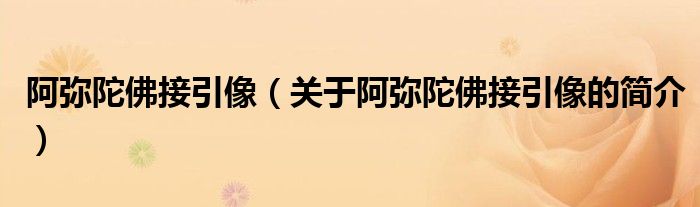 阿弥陀佛接引像（关于阿弥陀佛接引像的简介）